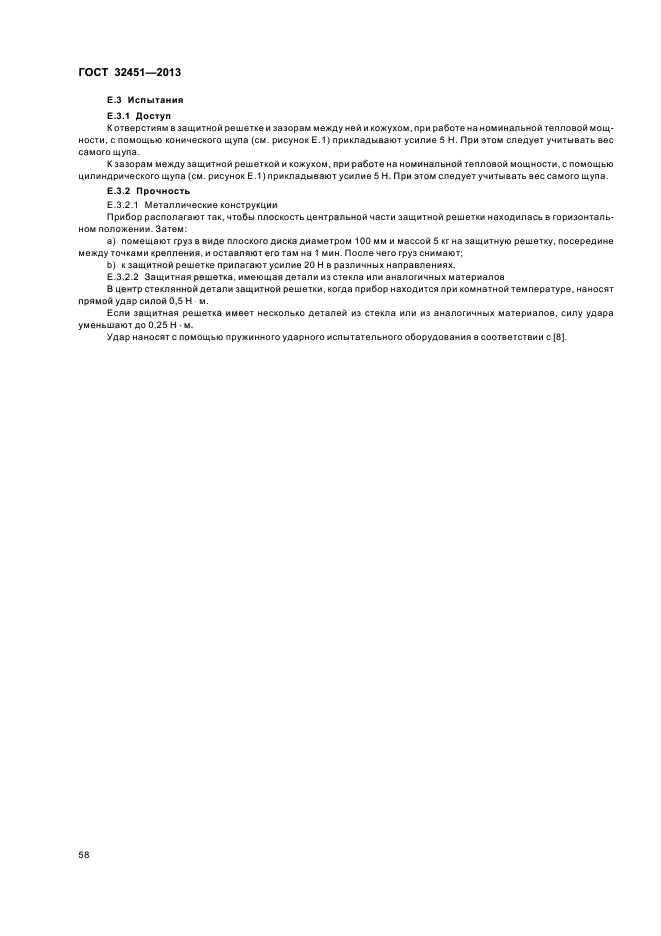 ГОСТ 32451—2013

Е.3 Испытания

Е.3.1 Доступ

К отверстиям в защитной решетке и зазорам между ней и кожухом, при работе на номинальной тепловой мощности, с помощью конического щупа (см. рисунок Е.1) прикладывают усилие 5 Н. При этом следует учитывать вес самого щупа.

К зазорам между защитной решеткой и кожухом, при работе на номинальной тепловой мощности, с помощью цилиндрического щупа (см. рисунок Е.1) прикладывают усилие 5 Н. При этом следует учитывать вес самого щупа.

Е.3.2 Прочность

Е.3.2.1 Металлические конструкции

Прибор располагают так, чтобы плоскость центральной части защитной решетки находилась в горизонтальном положении. Затем:

a) помещают груз в виде плоского диска диаметром 100 мм и массой 5 кг на защитную решетку, посередине между точками крепления, и оставляют его там на 1 мин. После чего груз снимают;

b) к защитной решетке прилагают усилие 20 Н в различных направлениях.

Е.3.2.2 Защитная решетка, имеющая детали из стекла или аналогичных материалов

В центр стеклянной детали защитной решетки, когда прибор находится при комнатной температуре, наносят прямой удар силой 0,5 Н · м.

Если защитная решетка имеет несколько деталей из стекла или из аналогичных материалов, силу удара уменьшают до 0,25 Н · м.

Удар наносят с помощью пружинного ударного испытательного оборудования в соответствии с [8].

58